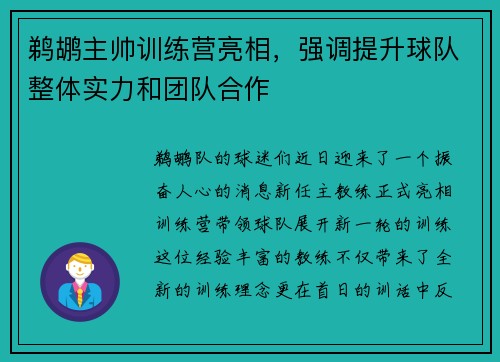 鹈鹕主帅训练营亮相，强调提升球队整体实力和团队合作

鹈鹕队的球迷们近日迎来了一个振奋人心的消息新任主教练正式亮相训练营带领球队展开新一轮的训练这位经验丰富的教练不仅带来了全新的训练理念更在首日的训话中反